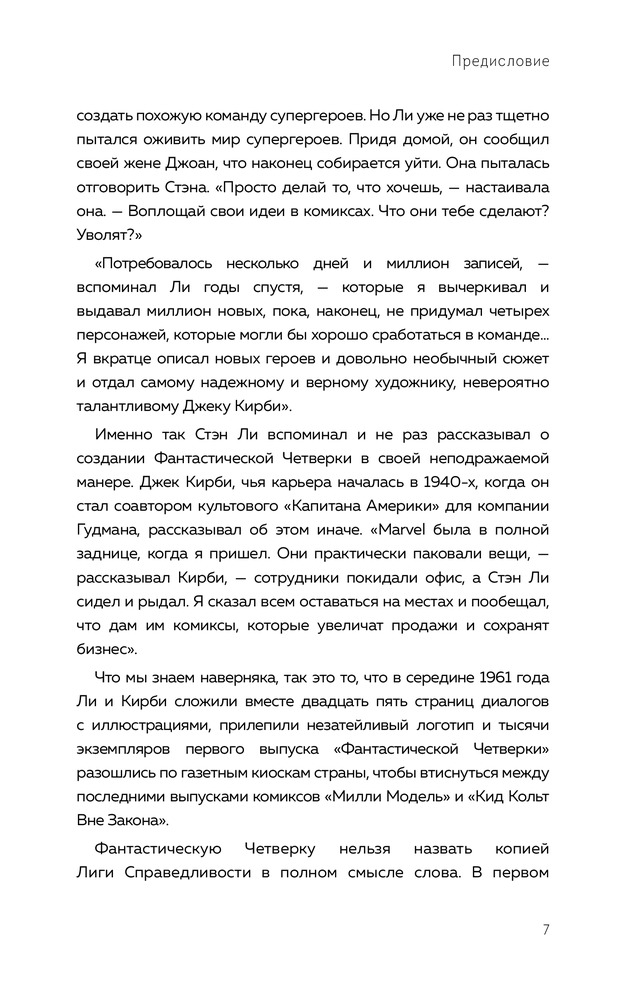 Предисловие

создать похожую команду супергероев. Но Ли уже не раз тщетно пытался оживить мир супергероев. Придя домой, он сообщил своей жене Джоан, что наконец собирается уйти. Она пыталась отговорить Стэна. «Просто делай то, что хочешь, — настаивала она. — Воплощай свои идеи в комиксах. Что они тебе сделают? Уволят?»

«Потребовалось несколько дней и миллион записей, — вспоминал Ли годы спустя, — которые я вычеркивал и выдавал миллион новых, пока, наконец, не придумал четырех персонажей, которые могли бы хорошо сработаться в команде... Я вкратце описал новых героев и довольно необычный сюжет и отдал самому надежному и верному художнику, невероятно талантливому Джеку Кирби».

Именно так Стэн Ли вспоминал и не раз рассказывал о создании Фантастической Четверки в своей неподражаемой манере. Джек Кирби, чья карьера началась в 1940-х, когда он стал соавтором культового «Капитана Америки» для компании Гудмана, рассказывал об этом иначе. «Marvel была в полной заднице, когда я пришел. Они практически паковали вещи, — рассказывал Кирби, — сотрудники покидали офис, а Стэн Ли сидел и рыдал. Я сказал всем оставаться на местах и пообещал, что дам им комиксы, которые увеличат продажи и сохранят бизнес».

Что мы знаем наверняка, так это то, что в середине 1961 года Ли и Кирби сложили вместе двадцать пять страниц диалогов с иллюстрациями, прилепили незатейливый логотип и тысячи экземпляров первого выпуска «Фантастической Четверки» разошлись по газетным киоскам страны, чтобы втиснуться между последними выпусками комиксов «Милли Модель» и «Кид Кольт Вне Закона».

Фантастическую Четверку нельзя назвать копией Лиги Справедливости в полном смысле слова. В первом

7